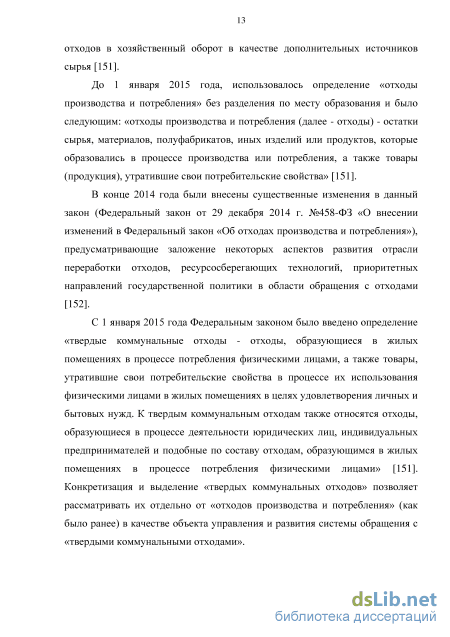 13

отходов в хозяйственный оборот в качестве дополнительных источников сырья [151].

До 1 января 2015 года, использовалось определение «отходы производства и потребления» без разделения по месту образования и было следующим: «отходы производства и потребления (далее - отходы) - остатки сырья, материалов, полуфабрикатов, иных изделий или продуктов, которые образовались в процессе производства или потребления, а также товары (продукция), утратившие свои потребительские свойства» [151].

В конце 2014 года были внесены существенные изменения в данный закон (Федеральный закон от 29 декабря 2014 г. №458-ФЗ «О внесении изменений в Федеральный закон «Об отходах производства и потребления»), предусматривающие заложение некоторых аспектов развития отрасли переработки отходов, ресурсосберегающих технологий, приоритетных направлений государственной политики в области обращения с отходами [152].

С 1 января 2015 года Федеральным законом было введено определение «твердые коммунальные отходы - отходы, образующиеся в жилых помещениях в процессе потребления физическими лицами, а также товары, утратившие свои потребительские свойства в процессе их использования физическими лицами в жилых помещениях в целях удовлетворения личных и бытовых нужд. К твердым коммунальным отходам также относятся отходы, образующиеся в процессе деятельности юридических лиц, индивидуальных предпринимателей и подобные по составу отходам, образующимся в жилых помещениях в процессе потребления физическими лицами» [151]. Конкретизация и выделение «твердых коммунальных отходов» позволяет рассматривать их отдельно от «отходов производства и потребления» (как было ранее) в качестве объекта управления и развития системы обращения с «твердыми коммунальными отходами».

dsLib.net
библиотека диссертаций